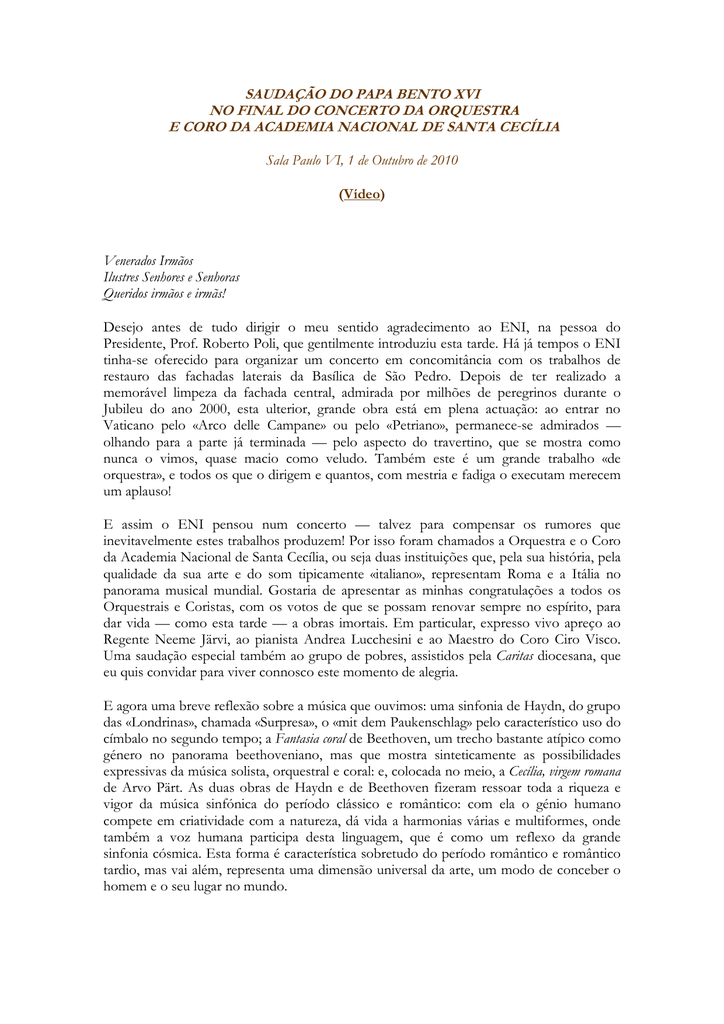 SAUDAÇÃO DO PAPA BENTO XVI
NO FINAL DO CONCERTO DA ORQUESTRA
E CORO DA ACADEMIA NACIONAL DE SANTA CECÍLIA

Sala Paulo VI, 1 de Outubro de 2010

(Vídeo)

Venerados Irmãos
Ilustres Senhores e Senhoras
Queridos irmãos e irmãs!

Desejo antes de tudo dirigir o meu sentido agradecimento ao ENI, na pessoa do Presidente, Prof. Roberto Poli, que gentilmente introduziu esta tarde. Há já tempos o ENI tinha-se oferecido para organizar um concerto em concomitância com os trabalhos de restauro das fachadas laterais da Basílica de São Pedro. Depois de ter realizado a memorável limpeza da fachada central, admirada por milhões de peregrinos durante o Jubileu do ano 2000, esta ulterior, grande obra está em plena actuação: ao entrar no Vaticano pelo «Arco delle Campane» ou pelo «Petriano», permanece-se admirados — olhando para a parte já terminada — pelo aspecto do travertino, que se mostra como nunca o vimos, quase macio como veludo. Também este é um grande trabalho «de orquestra», e todos os que o dirigem e quantos, com mestria e fadiga o executam merecem um aplauso!

E assim o ENI pensou num concerto — talvez para compensar os rumores que inevitavelmente estes trabalhos produzem! Por isso foram chamados a Orquestra e o Coro da Academia Nacional de Santa Cecília, ou seja duas instituições que, pela sua história, pela qualidade da sua arte e do som tipicamente «italiano», representam Roma e a Itália no panorama musical mundial. Gostaria de apresentar as minhas congratulações a todos os Orquestrais e Coristas, com os votos de que se possam renovar sempre no espírito, para dar vida — como esta tarde — a obras imortais. Em particular, expresso vivo apreço ao Regente Neeme Järvi, ao pianista Andrea Lucchesini e ao Maestro do Coro Ciro Visco. Uma saudação especial também ao grupo de pobres, assistidos pela Caritas diocesana, que eu quis convidar para viver connosco este momento de alegria.

E agora uma breve reflexão sobre a música que ouvimos: uma sinfonia de Haydn, do grupo das «Londrinas», chamada «Surpresa», o «mit dem Paukenschlag» pelo característico uso do címbalo no segundo tempo; a Fantasia coral de Beethoven, um trecho bastante atípico como género no panorama beethoveniano, mas que mostra sinteticamente as possibilidades expressivas da música solista, orquestral e coral: e, colocada no meio, a Cecília, virgem romana de Arvo Pärt. As duas obras de Haydn e de Beethoven fizeram ressoar toda a riqueza e vigor da música sinfónica do período clássico e romântico: com ela o génio humano compete em criatividade com a natureza, dá vida a harmonias várias e multiformes, onde também a voz humana participa desta linguagem, que é como um reflexo da grande sinfonia cósmica. Esta forma é característica sobretudo do período romântico e romântico tardio, mas vai além, representa uma dimensão universal da arte, um modo de conceber o homem e o seu lugar no mundo.